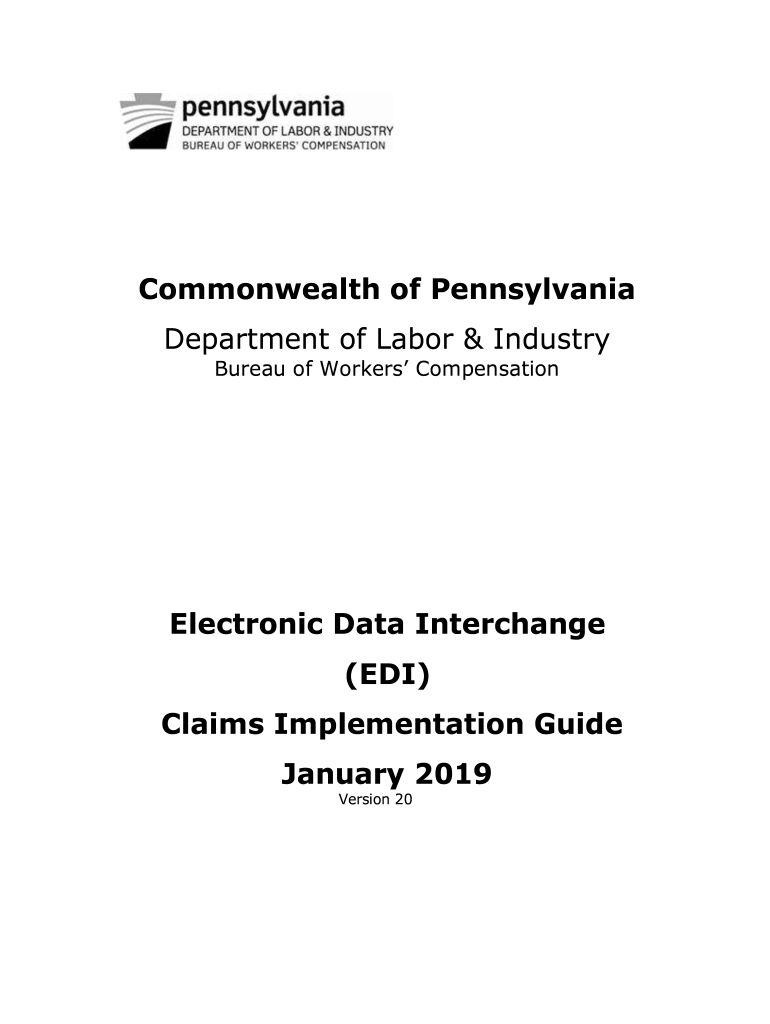 pennsylvania
DEPARTMENT OF LABOR & INDUSTRY
BUREAU OF WORKERS' COMPENSATION

Commonwealth of Pennsylvania
Department of Labor & Industry
Bureau of Workers' Compensation

Electronic Data Interchange
(EDI)
Claims Implementation Guide
January 2019
Version 20